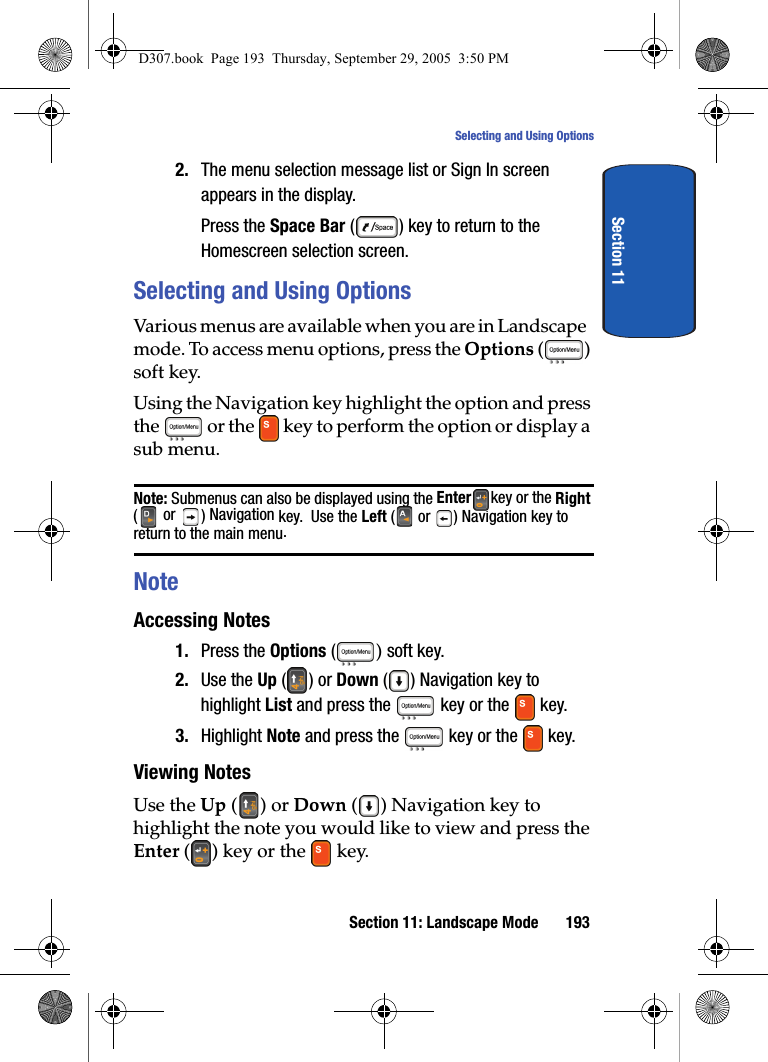 D307.book Page 193 Thursday, September 29, 2005 3:50 PM

Selecting and Using Options

Section 11

2. The menu selection message list or Sign In screen appears in the display.

Press the Space Bar (/Space) key to return to the Homescreen selection screen.

Selecting and Using Options

Various menus are available when you are in Landscape mode. To access menu options, press the Options (Option/Menu) soft key.

Using the Navigation key highlight the option and press the Option/Menu or the S key to perform the option or display a sub menu.

Note: Submenus can also be displayed using the Enter key or the Right (D or ) Navigation key. Use the Left (A or ) Navigation key to return to the main menu.

Note

Accessing Notes

1. Press the Options (Option/Menu) soft key.

2. Use the Up () or Down () Navigation key to highlight List and press the Option/Menu key or the S key.

3. Highlight Note and press the Option/Menu key or the S key.

Viewing Notes

Use the Up () or Down () Navigation key to highlight the note you would like to view and press the Enter () key or the S key.

Section 11: Landscape Mode 193